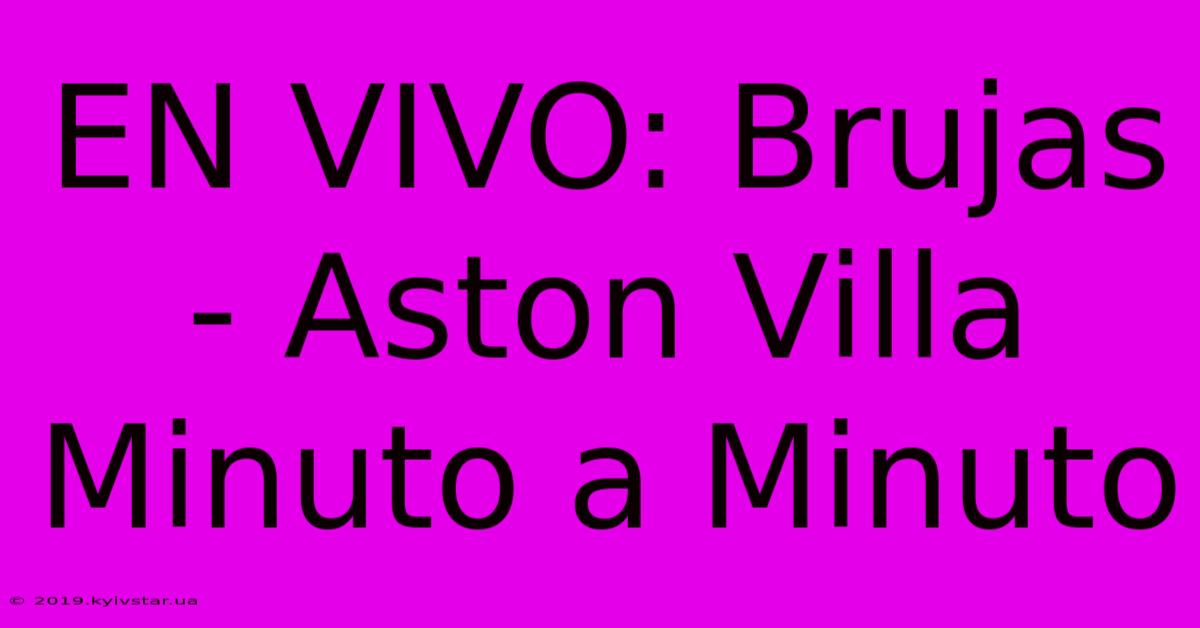 EN VIVO: Brujas - Aston Villa Minuto a Minuto

© 2019.kyivstar.ua